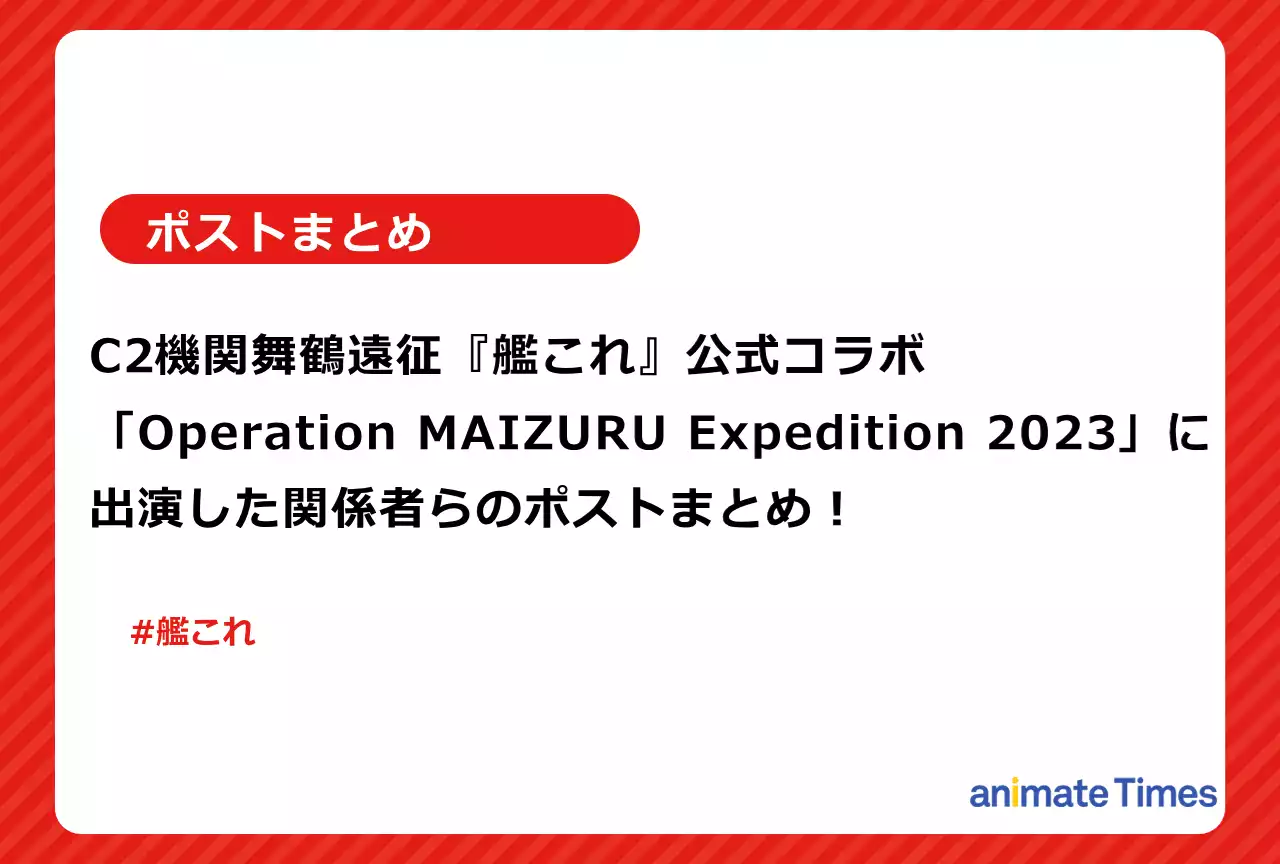 ポストまとめ

C2機関舞鶴遠征『艦これ』公式コラボ「Operation MAIZURU Expedition 2023」に出演した関係者らのポストまとめ！

#艦これ

animate Times